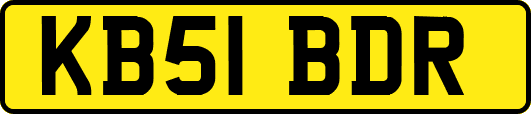 KB51 BDR